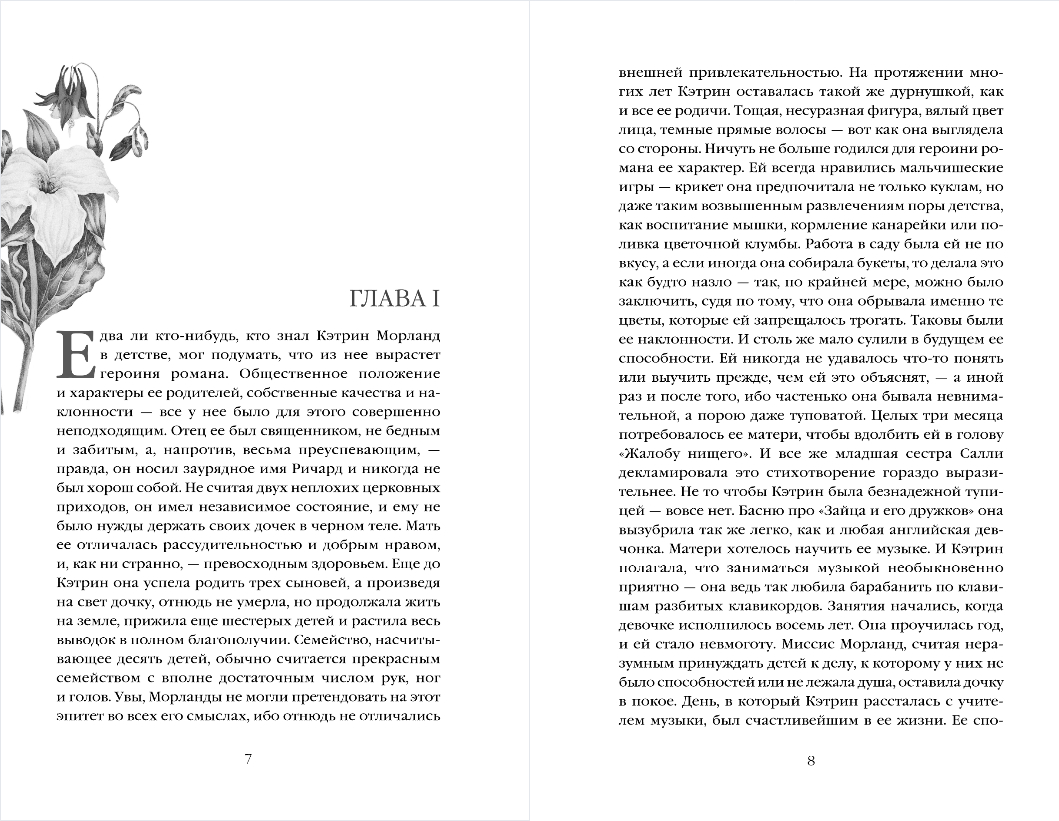 ГЛАВА I

Едва ли кто-нибудь, кто знал Кэтрин Морланд в детстве, мог подумать, что из нее вырастет героиня романа. Общественное положение и характеры ее родителей, собственные качества и наклонности — все у нее было для этого совершенно неподходящим. Отец ее был священником, не бедным и забитым, а, напротив, весьма преуспевающим, — правда, он носил заурядное имя Ричард и никогда не был хорош собой. Не считая двух неплохих церковных приходов, он имел независимое состояние, и ему не было нужды держать своих дочек в черном теле. Мать ее отличалась рассудительностью и добрым нравом, и, как ни странно, — превосходным здоровьем. Еще до Кэтрин она успела родить трех сыновей, а произведя на свет дочку, отнюдь не умерла, но продолжала жить на земле, прижила еще шестерых детей и растила весь выводок в полном благополучии. Семейство, насчитывающее десять детей, обычно считается прекрасным семейством с вполне достаточным числом рук, ног и голов. Увы, Морланды не могли претендовать на этот эпитет во всех его смыслах, ибо отнюдь не отличались

7

внешней привлекательностью. На протяжении многих лет Кэтрин оставалась такой же дурнушкой, как и все ее родичи. Тощая, несуразная фигура, вялый цвет лица, темные прямые волосы — вот как она выглядела со стороны. Ничуть не больше годился для героини романа ее характер. Ей всегда нравились мальчишеские игры — крикет она предпочитала не только куклам, но даже таким возвышенным развлечениям поры детства, как воспитание мышки, кормление канарейки или поливка цветочной клумбы. Работа в саду была ей не по вкусу, а если иногда она собирала букеты, то делала это как будто назло — так, по крайней мере, можно было заключить, судя по тому, что она обрывала именно те цветы, которые ей запрещалось трогать. Таковы были ее наклонности. И столь же мало сулили в будущем ее способности. Ей никогда не удавалось что-то понять или выучить прежде, чем ей это объяснят, — а иной раз и после того, ибо частенько она бывала невнимательной, а порою даже туповатой. Целых три месяца потребовалось ее матери, чтобы вдолбить ей в голову «Жалобу нищего». И все же младшая сестра Салли декламировала это стихотворение гораздо выразительнее. Не то чтобы Кэтрин была безнадежной тупицей — вовсе нет. Басню про «Зайца и его дружков» она вызубрила так же легко, как и любая английская девчонка. Матери хотелось научить ее музыке. И Кэтрин полагала, что заниматься музыкой необыкновенно приятно — она ведь так любила барабанить по клавишам разбитых клавикордов. Занятия начались, когда девочке исполнилось восемь лет. Она проучилась год, и ей стало невмоготу. Миссис Морланд, считая неразумным принуждать детей к делу, к которому у них не было способностей или не лежала душа, оставила дочку в покое. День, в который Кэтрин рассталась с учителем музыки, был счастливейшим в ее жизни. Ее спо-

8